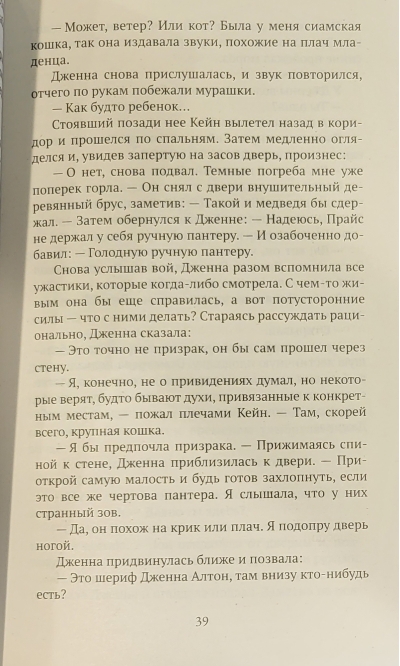 — Может, ветер? Или кот? Была у меня сиамская кошка, так она издавала звуки, похожие на плач младенца.

Дженна снова прислушалась, и звук повторился, отчего по рукам побежали мурашки.

— Как будто ребенок...

Стоявший позади нее Кейн вылетел назад в коридор и прошелся по спальням. Затем медленно огляделся и, увидев запертую на засов дверь, произнес:

— О нет, снова подвал. Темные погреба мне уже поперек горла. — Он снял с двери внушительный деревянный брус, заметив: — Такой и медведя бы сдержал. — Затем обернулся к Дженне: — Надеюсь, Прайс не держал у себя ручную пантеру. — И озабоченно добавил: — Голодную ручную пантеру.

Снова услышав вой, Дженна разом вспомнила все ужастики, которые когда-либо смотрела. С чем-то живым она бы еще справилась, а вот потусторонние силы — что с ними делать? Стараясь рассуждать рационально, Дженна сказала:

— Это точно не призрак, он бы сам прошел через стену.

— Я, конечно, не о привидениях думал, но некоторые верят, будто бывают духи, привязанные к конкретным местам, — пожал плечами Кейн. — Там, скорей всего, крупная кошка.

— Я бы предпочла призрака. — Прижимаясь спиной к стене, Дженна приблизилась к двери. — Приоткрой самую малость и будь готов захлопнуть, если это все же чертова пантера. Я слышала, что у них странный зов.

— Да, он похож на крик или плач. Я подопру дверь ногой.

Дженна придвинулась ближе и позвала:

— Это шериф Дженна Алтон, там внизу кто-нибудь есть?

39